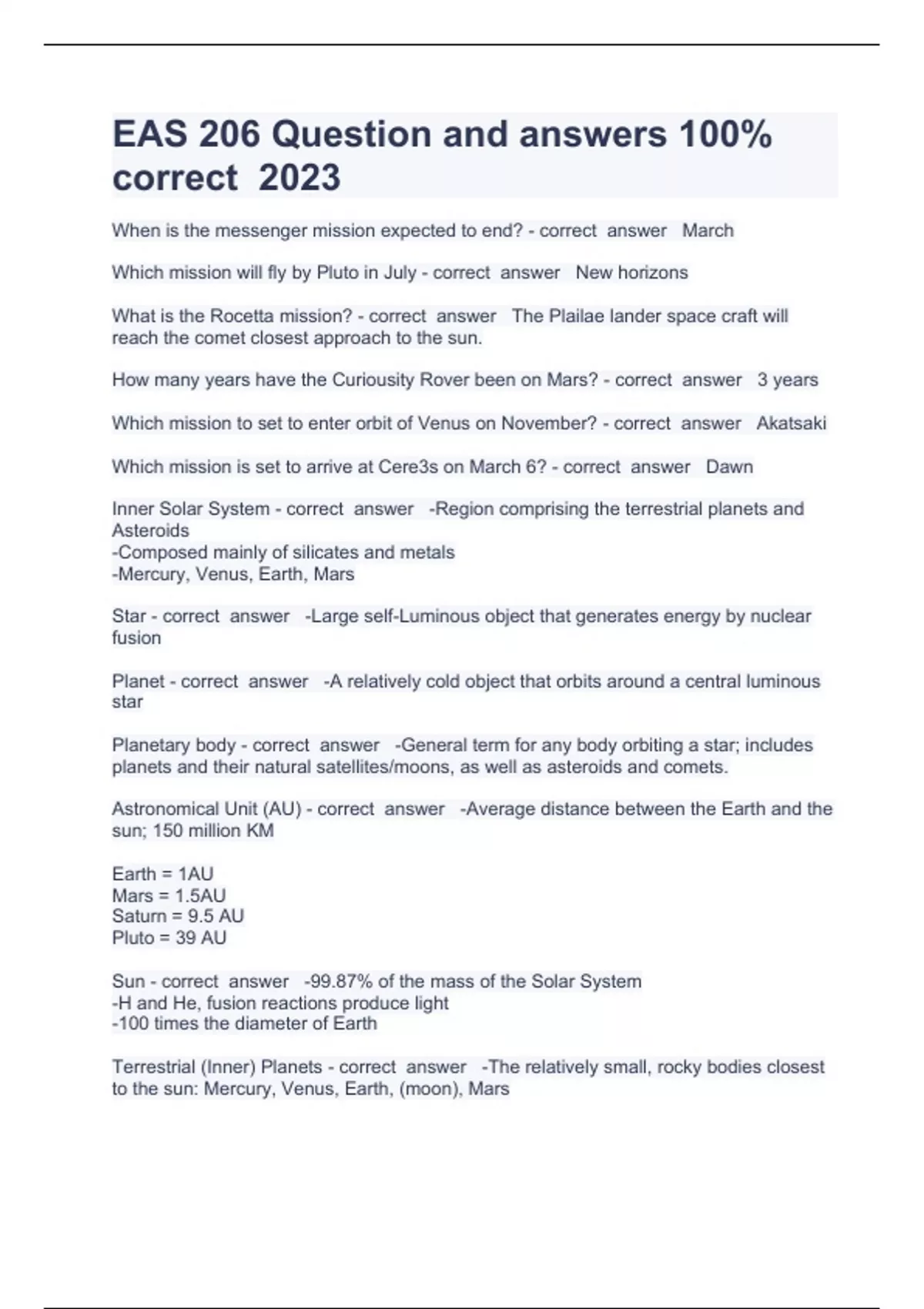 EAS 206 Question and answers 100% correct 2023

When is the messenger mission expected to end? - correct answer March

Which mission will fly by Pluto in July - correct answer New horizons

What is the Rocetta mission? - correct answer The Plailae lander space craft will reach the comet closest approach to the sun.

How many years have the Curiousity Rover been on Mars? - correct answer 3 years

Which mission to set to enter orbit of Venus on November? - correct answer Akatsaki

Which mission is set to arrive at Cere3s on March 6? - correct answer Dawn

Inner Solar System - correct answer -Region comprising the terrestrial planets and Asteroids
-Composed mainly of silicates and metals
-Mercury, Venus, Earth, Mars

Star - correct answer -Large self-Luminous object that generates energy by nuclear fusion

Planet - correct answer -A relatively cold object that orbits around a central luminous star

Planetary body - correct answer -General term for any body orbiting a star; includes planets and their natural satellites/moons, as well as asteroids and comets.

Astronomical Unit (AU) - correct answer -Average distance between the Earth and the sun; 150 million KM

Earth = 1AU
Mars = 1.5AU
Saturn = 9.5 AU
Pluto = 39 AU

Sun - correct answer -99.87% of the mass of the Solar System
-H and He, fusion reactions produce light
-100 times the diameter of Earth

Terrestrial (Inner) Planets - correct answer -The relatively small, rocky bodies closest to the sun: Mercury, Venus, Earth, (moon), Mars